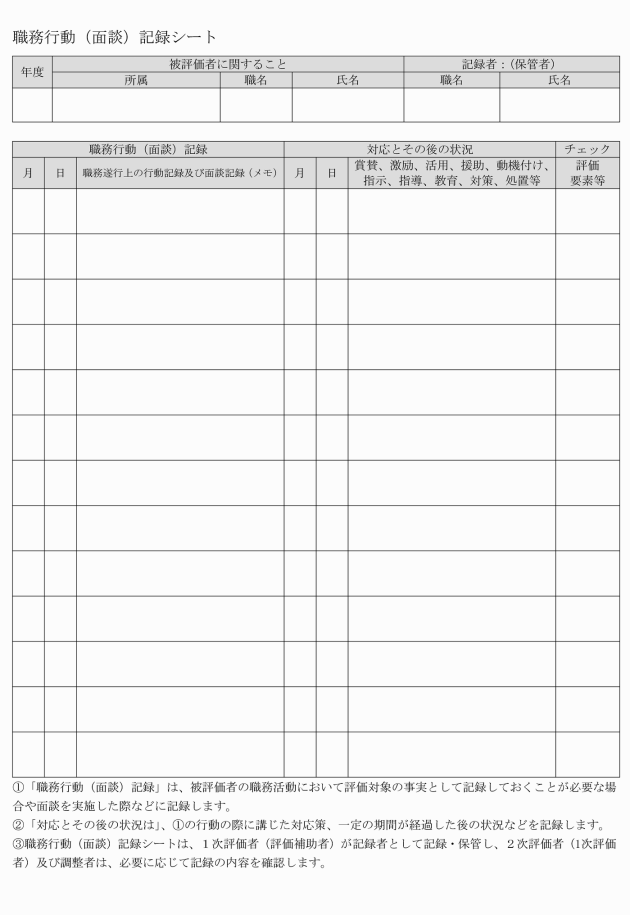 職務行動（面談）記録シート

| 年度 | 被評価者に関すること |  |  | 記録者：(保管者) |  |
|---|---|---|---|---|---|
|  | 所属 | 職名 | 氏名 | 職名 | 氏名 |
|  |  |  |  |  |  |

| 職務行動（面談）記録 |  |  | 対応とその後の状況 |  |  | チェック |
|---|---|---|---|---|---|---|
| 月 | 日 | 職務遂行上の行動記録及び面談記録（メモ） | 月 | 日 | 賞賛、激励、活用、援助、動機付け、指示、指導、教育、対策、処置等 | 評価要素等 |
|  |  |  |  |  |  |  |
|  |  |  |  |  |  |  |
|  |  |  |  |  |  |  |
|  |  |  |  |  |  |  |
|  |  |  |  |  |  |  |
|  |  |  |  |  |  |  |
|  |  |  |  |  |  |  |
|  |  |  |  |  |  |  |
|  |  |  |  |  |  |  |
|  |  |  |  |  |  |  |
|  |  |  |  |  |  |  |
|  |  |  |  |  |  |  |
|  |  |  |  |  |  |  |

①「職務行動（面談）記録」は、被評価者の職務活動において評価対象の事実として記録しておくことが必要な場合や面談を実施した際などに記録します。

②「対応とその後の状況は」、①の行動の際に講じた対応策、一定の期間が経過した後の状況などを記録します。

③職務行動（面談）記録シートは、1次評価者（評価補助者）が記録者として記録・保管し、2次評価者（1次評価者）及び調整者は、必要に応じて記録の内容を確認します。